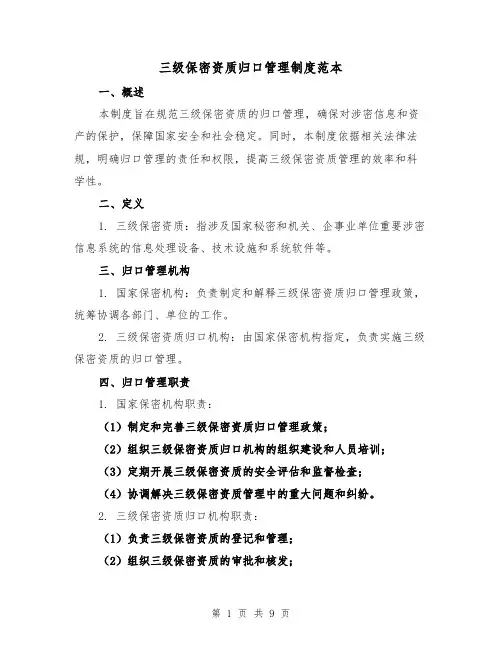 三级保密资质归口管理制度范本

一、概述

本制度旨在规范三级保密资质的归口管理，确保对涉密信息和资产的保护，保障国家安全和社会稳定。同时，本制度依据相关法律法规，明确归口管理的责任和权限，提高三级保密资质管理的效率和科学性。

二、定义

1. 三级保密资质：指涉及国家秘密和机关、企事业单位重要涉密信息系统的信息处理设备、技术设施和系统软件等。

三、归口管理机构

1. 国家保密机构：负责制定和解释三级保密资质归口管理政策，统筹协调各部门、单位的工作。

2. 三级保密资质归口机构：由国家保密机构指定，负责实施三级保密资质的归口管理。

四、归口管理职责

1. 国家保密机构职责：

（1）制定和完善三级保密资质归口管理政策；

（2）组织三级保密资质归口机构的组织建设和人员培训；

（3）定期开展三级保密资质的安全评估和监督检查；

（4）协调解决三级保密资质管理中的重大问题和纠纷。

2. 三级保密资质归口机构职责：

（1）负责三级保密资质的登记和管理；

（2）组织三级保密资质的审批和核发；

第 1 页 共 9 页